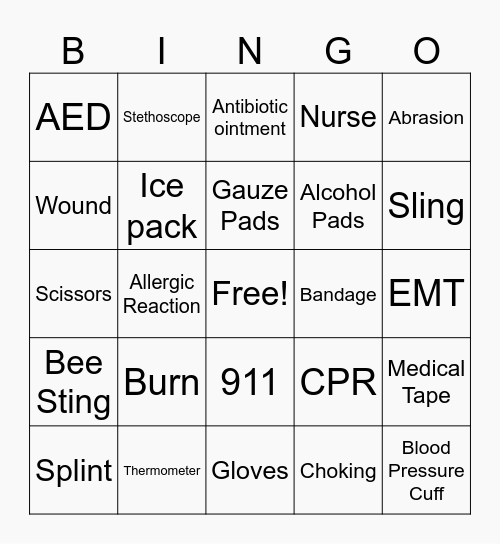 | B | I | N | G | O |
|---|---|---|---|---|
| AED | Stethoscope | Antibiotic ointment | Nurse | Abrasion |
| Wound | Ice pack | Gauze Pads | Alcohol Pads | Sling |
| Scissors | Allergic Reaction | Free! | Bandage | EMT |
| Bee Sting | Burn | 911 | CPR | Medical Tape |
| Splint | Thermometer | Gloves | Choking | Blood Pressure Cuff |